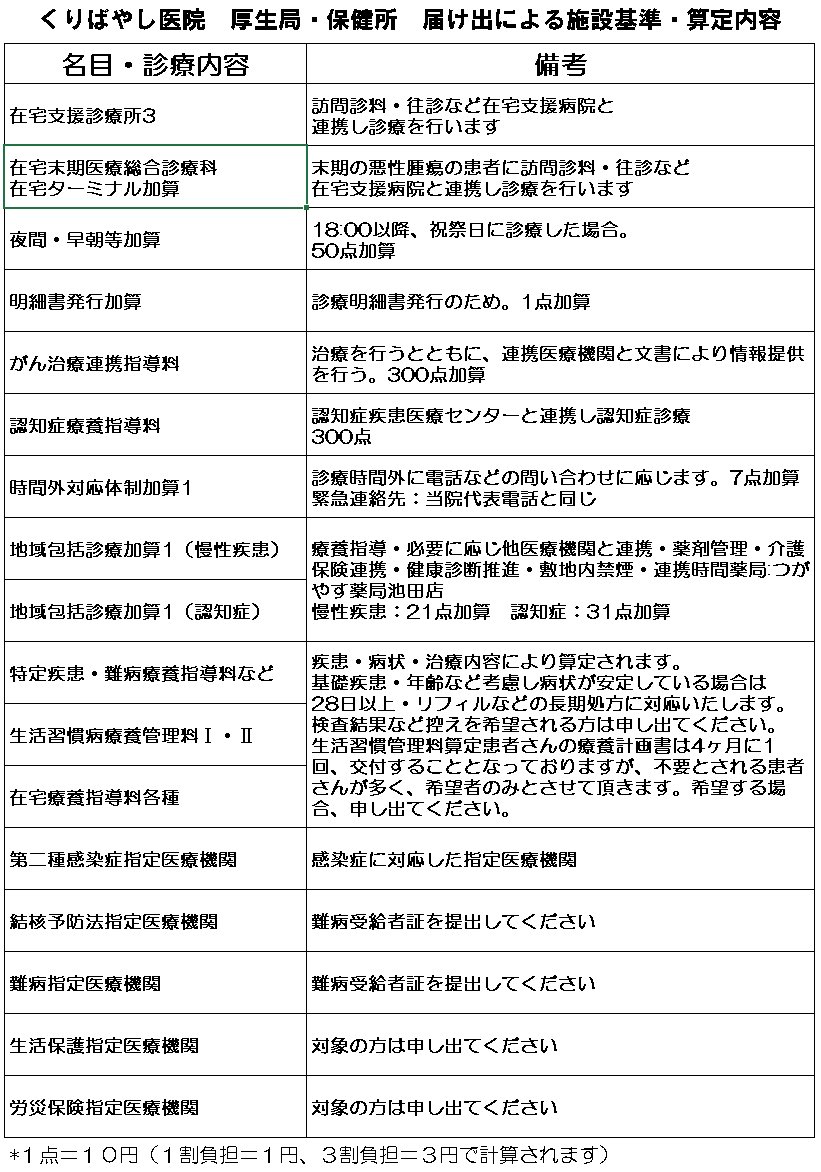 くりばやし医院　厚生局・保健所　届け出による施設基準・算定内容

| 名目・診療内容 | 備考 |
|---|---|
| 在宅支援診療所3 | 訪問診料・往診など在宅支援病院と連携し診療を行います |
| 在宅末期医療総合診療科 在宅ターミナル加算 | 末期の悪性腫瘍の患者に訪問診料・往診など在宅支援病院と連携し診療を行います |
| 夜間・早朝等加算 | 18:00以降、祝祭日に診療した場合。50点加算 |
| 明細書発行加算 | 診療明細書発行のため。1点加算 |
| がん治療連携指導料 | 治療を行うとともに、連携医療機関と文書により情報提供を行う。300点加算 |
| 認知症療養指導料 | 認知症疾患医療センターと連携し認知症診療 300点 |
| 時間外対応体制加算1 | 診療時間外に電話などの問い合わせに応じます。7点加算 緊急連絡先：当院代表電話と同じ |
| 地域包括診療加算1（慢性疾患） | 療養指導・必要に応じ他医療機関と連携・薬剤管理・介護保険連携・健康診断推進・敷地内禁煙・連携時間薬局:つがやす薬局池田店 慢性疾患：21点加算　認知症：31点加算 |
| 地域包括診療加算1（認知症） | |
| 特定疾患・難病療養指導料など | 疾患・病状・治療内容により算定されます。基礎疾患・年齢など考慮し病状が安定している場合は28日以上・リフィルなどの長期処方に対応いたします。検査結果など控えを希望される方は申し出てください。生活習慣管理料算定患者さんの療養計画書は4ヶ月に1回、交付することとなっておりますが、不要とされる患者さんが多く、希望者のみとさせて頂きます。希望する場合、申し出てください。 |
| 生活習慣病療養管理料Ⅰ・Ⅱ | |
| 在宅療養指導料各種 | |
| 第二種感染症指定医療機関 | 感染症に対応した指定医療機関 |
| 結核予防法指定医療機関 | 難病受給者証を提出してください |
| 難病指定医療機関 | 難病受給者証を提出してください |
| 生活保護指定医療機関 | 対象の方は申し出てください |
| 労災保険指定医療機関 | 対象の方は申し出てください |

*1点＝10円（1割負担＝1円、3割負担＝3円で計算されます）